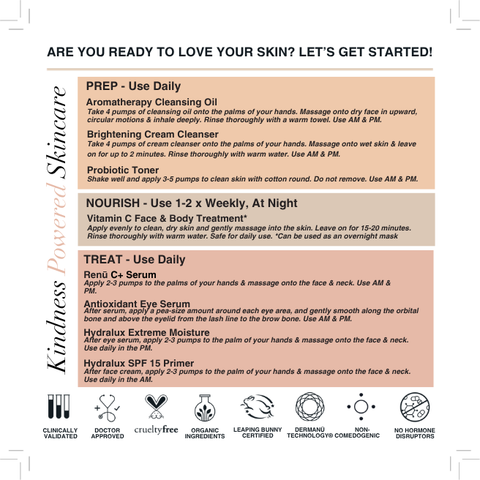 ARE YOU READY TO LOVE YOUR SKIN? LET'S GET STARTED!

Kindness Powered Skincare

PREP - Use Daily

Aromatherapy Cleansing Oil
Take 4 pumps of cleansing oil onto the palms of your hands. Massage onto dry face in upward, circular motions & inhale deeply. Rinse thoroughly with a warm towel. Use AM & PM.

Brightening Cream Cleanser
Take 4 pumps of cream cleanser onto the palms of your hands. Massage onto wet skin & leave on for up to 2 minutes. Rinse thoroughly with warm water. Use AM & PM.

Probiotic Toner
Shake well and apply 3-5 pumps to clean skin with cotton round. Do not remove. Use AM & PM.

NOURISH - Use 1-2 x Weekly, At Night

Vitamin C Face & Body Treatment*
Apply evenly to clean, dry skin and gently massage into the skin. Leave on for 15-20 minutes. Rinse thoroughly with warm water. Safe for daily use. *Can be used as an overnight mask

TREAT - Use Daily

Renū C+ Serum
Apply 2-3 pumps to the palms of your hands & massage onto the face & neck. Use AM & PM.

Antioxidant Eye Serum
After serum, apply a pea-size amount around each eye area, and gently smooth along the orbital bone and above the eyelid from the lash line to the brow bone. Use AM & PM.

Hydralux Extreme Moisture
After eye serum, apply 2-3 pumps to the palm of your hands & massage onto the face & neck. Use daily in the PM.

Hydralux SPF 15 Primer
After face cream, apply 2-3 pumps to the palm of your hands & massage onto the face & neck. Use daily in the AM.

CLINICALLY VALIDATED
DOCTOR APPROVED
crueltyfree
ORGANIC INGREDIENTS
LEAPING BUNNY CERTIFIED
DERMANŪ TECHNOLOGY®
NON-COMEDOGENIC
NO HORMONE DISRUPTORS